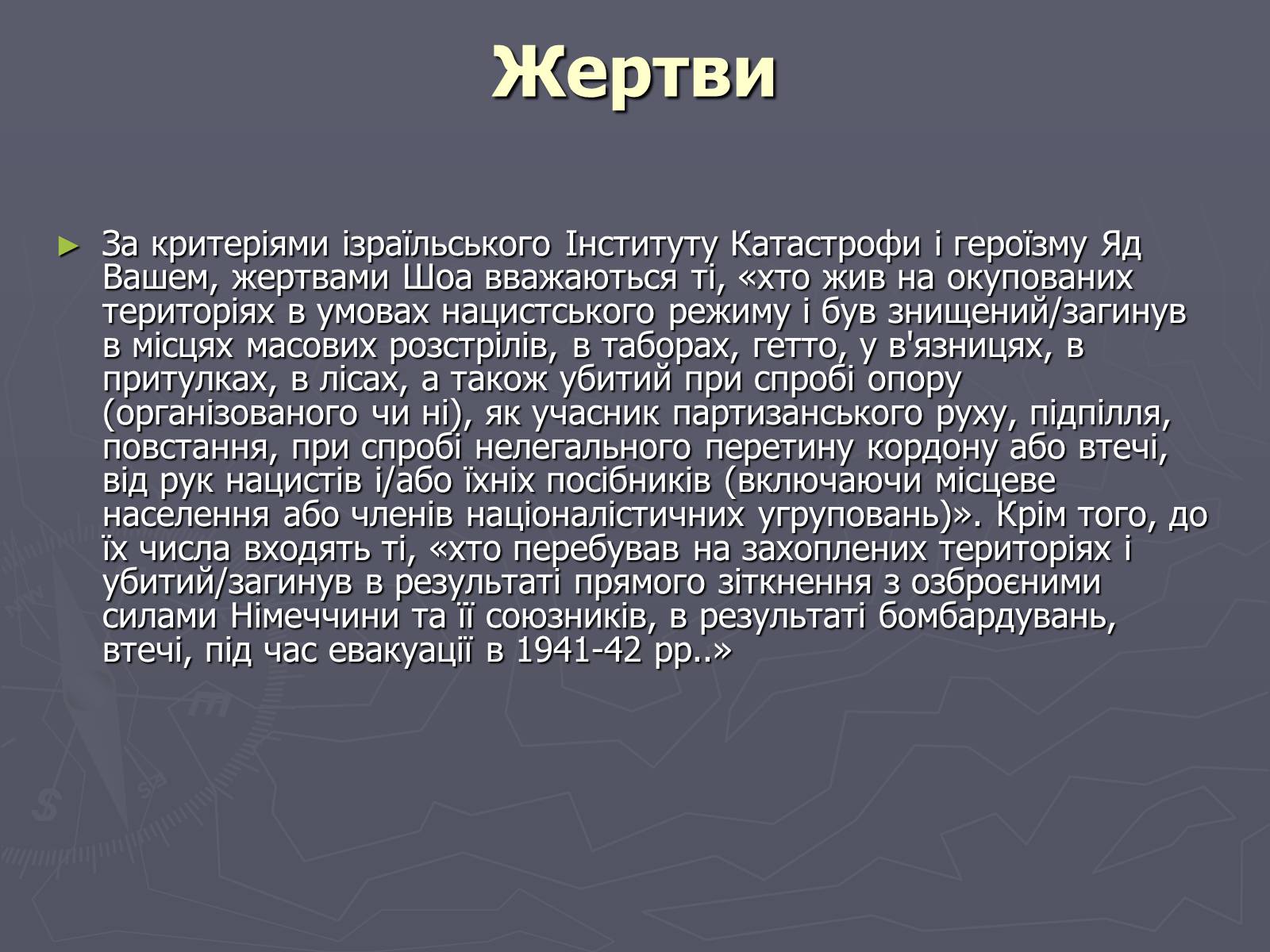 Жертви

► За критеріями ізраїльського Інституту Катастрофи і героїзму Яд Вашем, жертвами Шоа вважаються ті, «хто жив на окупованих територіях в умовах нацистського режиму і був знищений/загинув в місцях масових розстрілів, в таборах, гетто, у в'язницях, в притулках, в лісах, а також убитий при спробі опору (організованого чи ні), як учасник партизанського руху, підпілля, повстання, при спробі нелегального перетину кордону або втечі, від рук нацистів і/або їхніх посібників (включаючи місцеве населення або членів націоналістичних угруповань)». Крім того, до їх числа входять ті, «хто перебував на захоплених територіях і убитий/загинув в результаті прямого зіткнення з озброєними силами Німеччини та її союзників, в результаті бомбардувань, втечі, під час евакуації в 1941-42 рр..»